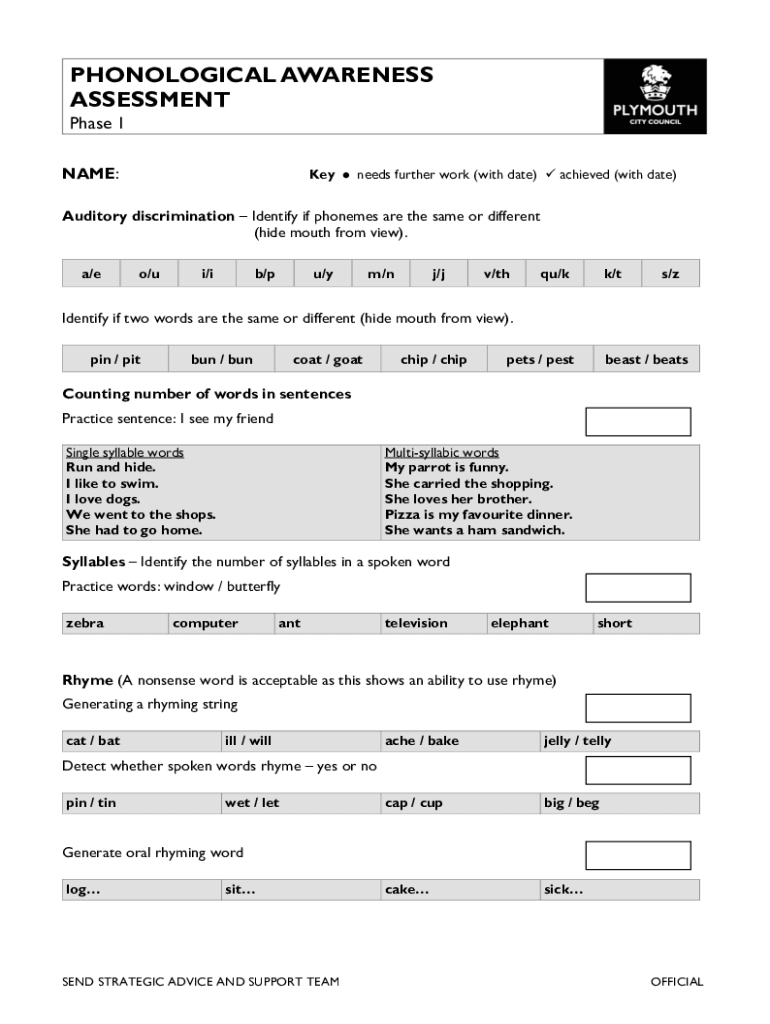 PHONOLOGICAL AWARENESS ASSESSMENT
Phase 1

PLYMOUTH
CITY COUNCIL

NAME:

Key ● needs further work (with date) ✓ achieved (with date)

Auditory discrimination – Identify if phonemes are the same or different (hide mouth from view).

| a/e | o/u | i/i | b/p | u/y | m/n | j/j | v/th | qu/k | k/t | s/z |
|---|---|---|---|---|---|---|---|---|---|---|

Identify if two words are the same or different (hide mouth from view).

| pin / pit | bun / bun | coat / goat | chip / chip | pets / pest | beast / beats |
|---|---|---|---|---|---|

Counting number of words in sentences

Practice sentence: I see my friend

| Single syllable words | Multi-syllabic words |
|---|---|
| Run and hide. | My parrot is funny. |
| I like to swim. | She carried the shopping. |
| I love dogs. | She loves her brother. |
| We went to the shops. | Pizza is my favourite dinner. |
| She had to go home. | She wants a ham sandwich. |

Syllables – Identify the number of syllables in a spoken word

Practice words: window / butterfly

| zebra | computer | ant | television | elephant | short |
|---|---|---|---|---|---|

Rhyme (A nonsense word is acceptable as this shows an ability to use rhyme)

Generating a rhyming string

| cat / bat | ill / will | ache / bake | jelly / telly |
|---|---|---|---|

Detect whether spoken words rhyme – yes or no

| pin / tin | wet / let | cap / cup | big / beg |
|---|---|---|---|

Generate oral rhyming word

| log… | sit… | cake… | sick… |
|---|---|---|---|

SEND STRATEGIC ADVICE AND SUPPORT TEAM

OFFICIAL